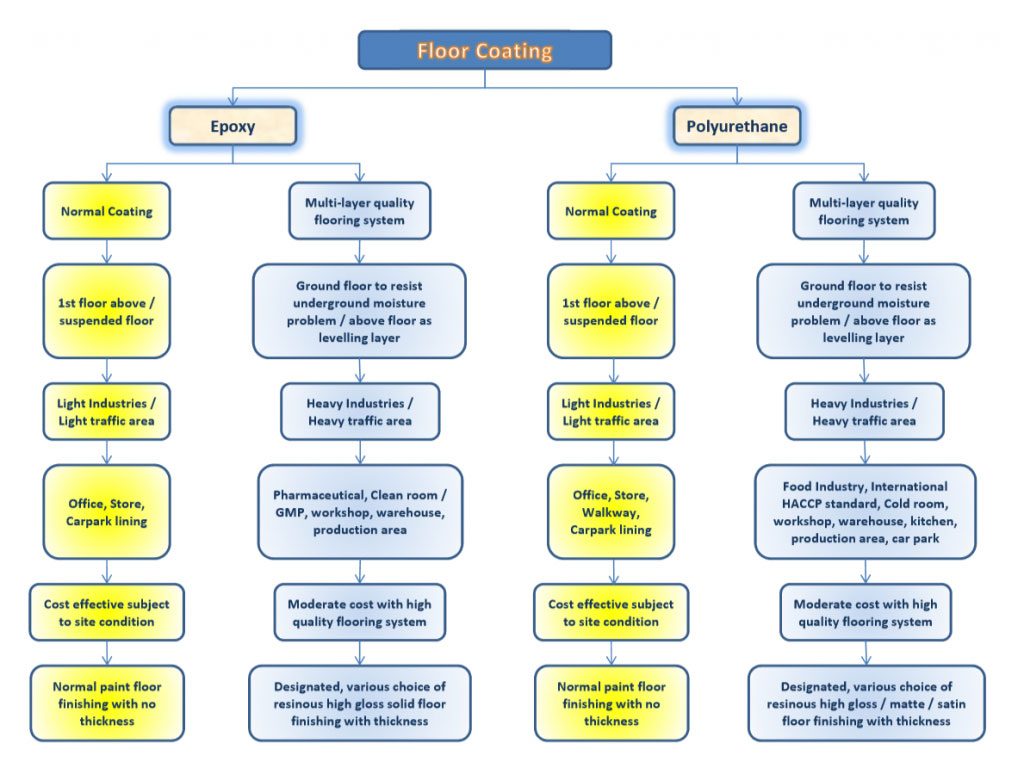 Floor Coating

Epoxy

Normal Coating

1st floor above / suspended floor

Light Industries / Light traffic area

Office, Store, Carpark lining

Cost effective subject to site condition

Normal paint floor finishing with no thickness

Multi-layer quality flooring system

Ground floor to resist underground moisture problem / above floor as levelling layer

Heavy Industries / Heavy traffic area

Pharmaceutical, Clean room / GMP, workshop, warehouse, production area

Moderate cost with high quality flooring system

Designated, various choice of resinous high gloss solid floor finishing with thickness

Polyurethane

Normal Coating

1st floor above / suspended floor

Light Industries / Light traffic area

Office, Store, Walkway, Carpark lining

Cost effective subject to site condition

Normal paint floor finishing with no thickness

Multi-layer quality flooring system

Ground floor to resist underground moisture problem / above floor as levelling layer

Heavy Industries / Heavy traffic area

Food Industry, International HACCP standard, Cold room, workshop, warehouse, kitchen, production area, car park

Moderate cost with high quality flooring system

Designated, various choice of resinous high gloss / matte / satin floor finishing with thickness